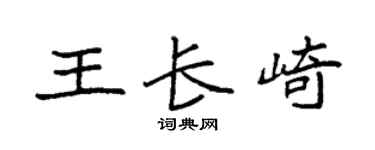 王长崎

词典网